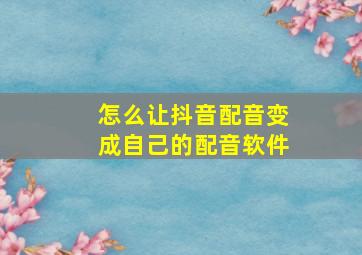 怎么让抖音配音变成自己的配音软件